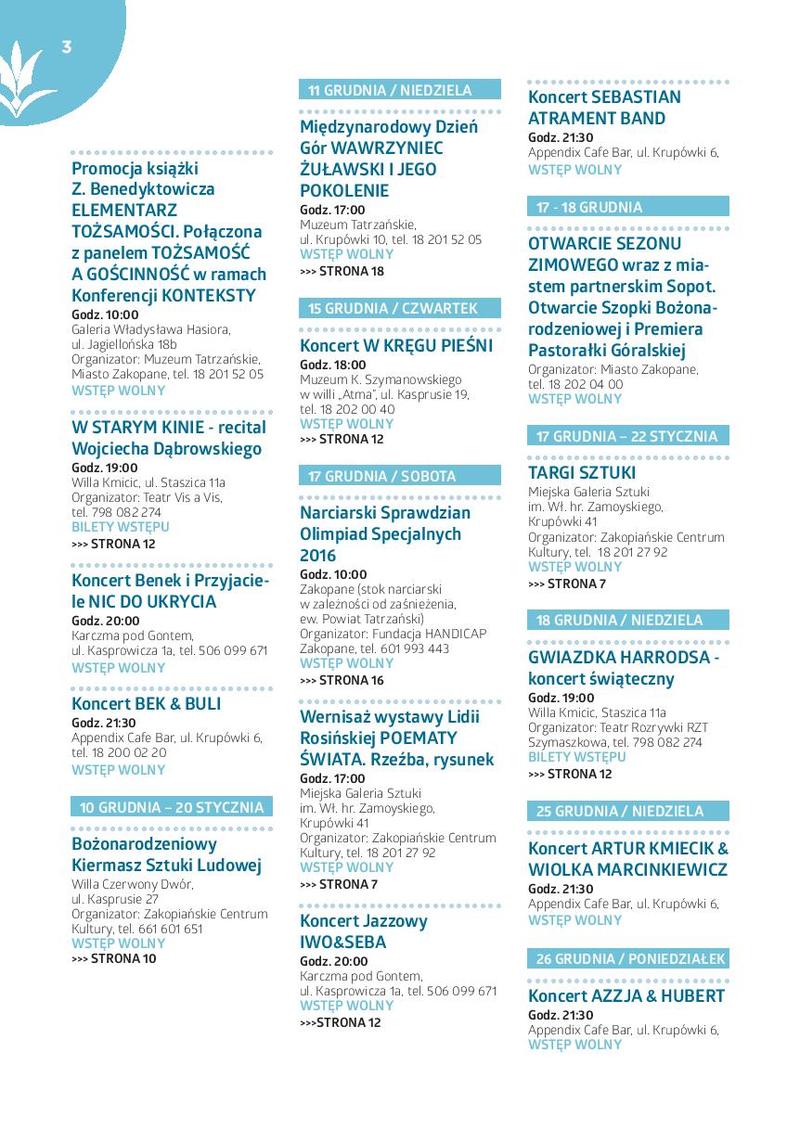 3

Promocja książki Z. Benedyktowicza ELEMENTARZ TOŻSAMOŚCI. Połączona z panelem TOŻSAMOŚĆ A GOŚCINNOŚĆ w ramach Konferencji KONTEKSTY
Godz. 10:00
Galeria Władysława Hasiora, ul. Jagiellońska 18b
Organizator: Muzeum Tatrzańskie, Miasto Zakopane, tel. 18 201 52 05
WSTĘP WOLNY

W STARYM KINIE - recital Wojciecha Dąbrowskiego
Godz. 19:00
Willa Kmicic, ul. Staszica 11a
Organizator: Teatr Vis a Vis, tel. 798 082 274
BILETY WSTĘPU
>>> STRONA 12

Koncert Benek i Przyjaciele NIC DO UKRYCIA
Godz. 20:00
Karczma pod Gontem, ul. Kasprowicza 1a, tel. 506 099 671
WSTĘP WOLNY

Koncert BEK & BULI
Godz. 21:30
Appendix Cafe Bar, ul. Krupówki 6, tel. 18 200 02 20
WSTĘP WOLNY

10 GRUDNIA – 20 STYCZNIA

Bożonarodzeniowy Kiermasz Sztuki Ludowej
Willa Czerwony Dwór, ul. Kasprusie 27
Organizator: Zakopiańskie Centrum Kultury, tel. 661 601 651
WSTĘP WOLNY
>>> STRONA 10

11 GRUDNIA / NIEDZIELA

Międzynarodowy Dzień Gór WAWRZYNIEC ŻUŁAWSKI I JEGO POKOLENIE
Godz. 17:00
Muzeum Tatrzańskie, ul. Krupówki 10, tel. 18 201 52 05
WSTĘP WOLNY
>>> STRONA 18

15 GRUDNIA / CZWARTEK

Koncert W KRĘGU PIEŚNI
Godz. 18:00
Muzeum K. Szymanowskiego w willi „Atma", ul. Kasprusie 19, tel. 18 202 00 40
WSTĘP WOLNY
>>> STRONA 12

17 GRUDNIA / SOBOTA

Narciarski Sprawdzian Olimpiad Specjalnych 2016
Godz. 10:00
Zakopane (stok narciarski w zależności od zaśnieżenia, ew. Powiat Tatrzański)
Organizator: Fundacja HANDICAP Zakopane, tel. 601 993 443
WSTĘP WOLNY
>>> STRONA 16

Wernisaż wystawy Lidii Rosińskiej POEMATY ŚWIATA. Rzeźba, rysunek
Godz. 17:00
Miejska Galeria Sztuki im. Wł. hr. Zamoyskiego, Krupówki 41
Organizator: Zakopiańskie Centrum Kultury, tel. 18 201 27 92
WSTĘP WOLNY
>>> STRONA 7

Koncert Jazzowy IWO&SEBA
Godz. 20:00
Karczma pod Gontem, ul. Kasprowicza 1a, tel. 506 099 671
WSTĘP WOLNY
>>>STRONA 12

Koncert SEBASTIAN ATRAMENT BAND
Godz. 21:30
Appendix Cafe Bar, ul. Krupówki 6,
WSTĘP WOLNY

17 - 18 GRUDNIA

OTWARCIE SEZONU ZIMOWEGO wraz z miastem partnerskim Sopot. Otwarcie Szopki Bożonarodzeniowej i Premiera Pastorałki Góralskiej
Organizator: Miasto Zakopane, tel. 18 202 04 00
WSTĘP WOLNY

17 GRUDNIA – 22 STYCZNIA

TARGI SZTUKI
Miejska Galeria Sztuki im. Wł. hr. Zamoyskiego, Krupówki 41
Organizator: Zakopiańskie Centrum Kultury, tel. 18 201 27 92
WSTĘP WOLNY
>>> STRONA 7

18 GRUDNIA / NIEDZIELA

GWIAZDKA HARRODSA - koncert świąteczny
Godz. 19:00
Willa Kmicic, Staszica 11a
Organizator: Teatr Rozrywki RZT Szymaszkowa, tel. 798 082 274
BILETY WSTĘPU
>>> STRONA 12

25 GRUDNIA / NIEDZIELA

Koncert ARTUR KMIECIK & WIOLKA MARCINKIEWICZ
Godz. 21:30
Appendix Cafe Bar, ul. Krupówki 6,
WSTĘP WOLNY

26 GRUDNIA / PONIEDZIAŁEK

Koncert AZZJA & HUBERT
Godz. 21:30
Appendix Cafe Bar, ul. Krupówki 6,
WSTĘP WOLNY